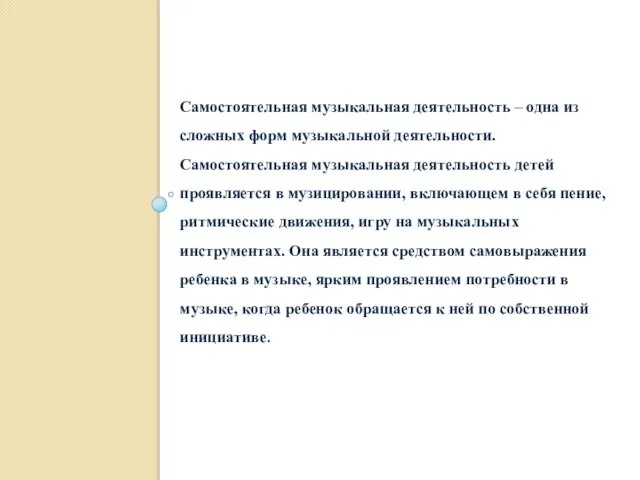 Самостоятельная музыкальная деятельность – одна из сложных форм музыкальной деятельности. Самостоятельная музыкальная деятельность детей проявляется в музицировании, включающем в себя пение, ритмические движения, игру на музыкальных инструментах. Она является средством самовыражения ребенка в музыке, ярким проявлением потребности в музыке, когда ребенок обращается к ней по собственной инициативе.